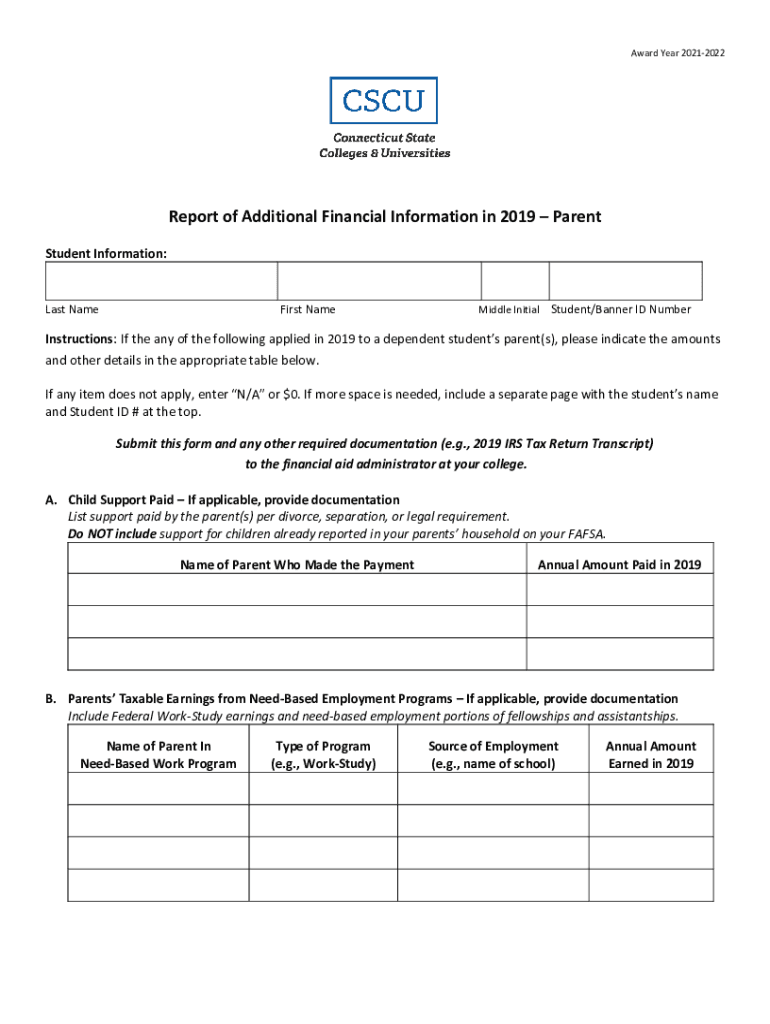 Award Year 2021-2022

CSCU

Connecticut State Colleges & Universities

Report of Additional Financial Information in 2019 – Parent

Student Information:

| | | | |
|---|---|---|---|
| Last Name | First Name | Middle Initial | Student/Banner ID Number |

Instructions: If the any of the following applied in 2019 to a dependent student's parent(s), please indicate the amounts and other details in the appropriate table below.

If any item does not apply, enter "N/A" or $0. If more space is needed, include a separate page with the student's name and Student ID # at the top.

Submit this form and any other required documentation (e.g., 2019 IRS Tax Return Transcript) to the financial aid administrator at your college.

A. Child Support Paid – If applicable, provide documentation
List support paid by the parent(s) per divorce, separation, or legal requirement.
Do NOT include support for children already reported in your parents' household on your FAFSA.

| Name of Parent Who Made the Payment | Annual Amount Paid in 2019 |
|---|---|
| | |
| | |
| | |

B. Parents' Taxable Earnings from Need-Based Employment Programs – If applicable, provide documentation
Include Federal Work-Study earnings and need-based employment portions of fellowships and assistantships.

| Name of Parent In Need-Based Work Program | Type of Program (e.g., Work-Study) | Source of Employment (e.g., name of school) | Annual Amount Earned in 2019 |
|---|---|---|---|
| | | | |
| | | | |
| | | | |
| | | | |